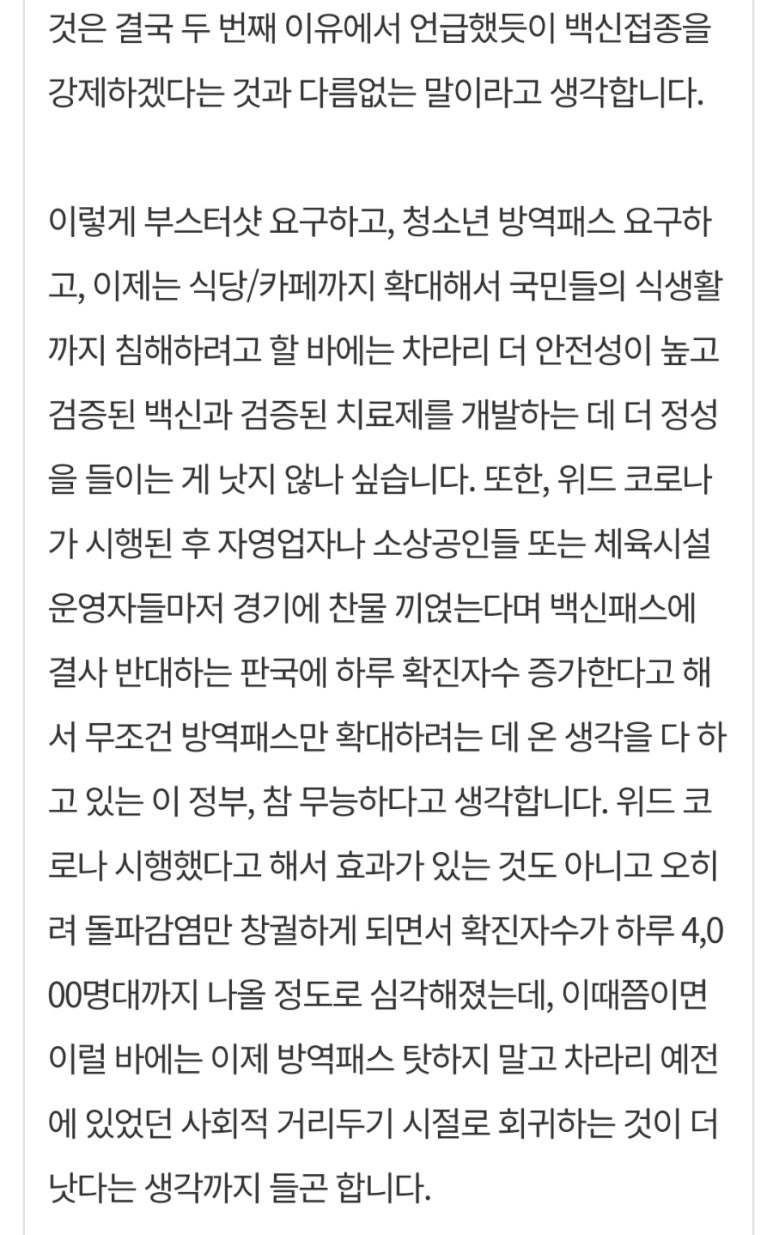 것은 결국 두 번째 이유에서 언급했듯이 백신접종을 강제하겠다는 것과 다름없는 말이라고 생각합니다.

이렇게 부스터샷 요구하고, 청소년 방역패스 요구하고, 이제는 식당/카페까지 확대해서 국민들의 식생활까지 침해하려고 할 바에는 차라리 더 안전성이 높고 검증된 백신과 검증된 치료제를 개발하는 데 더 정성을 들이는 게 낫지 않나 싶습니다. 또한, 위드 코로나가 시행된 후 자영업자나 소상공인들 또는 체육시설 운영자들마저 경기에 찬물 끼얹는다며 백신패스에 결사 반대하는 판국에 하루 확진자수 증가한다고 해서 무조건 방역패스만 확대하려는 데 온 생각을 다 하고 있는 이 정부, 참 무능하다고 생각합니다. 위드 코로나 시행했다고 해서 효과가 있는 것도 아니고 오히려 돌파감염만 창궐하게 되면서 확진자수가 하루 4,000명대까지 나올 정도로 심각해졌는데, 이때쯤이면 이럴 바에는 이제 방역패스 탓하지 말고 차라리 예전에 있었던 사회적 거리두기 시절로 회귀하는 것이 더 낫다는 생각까지 들곤 합니다.